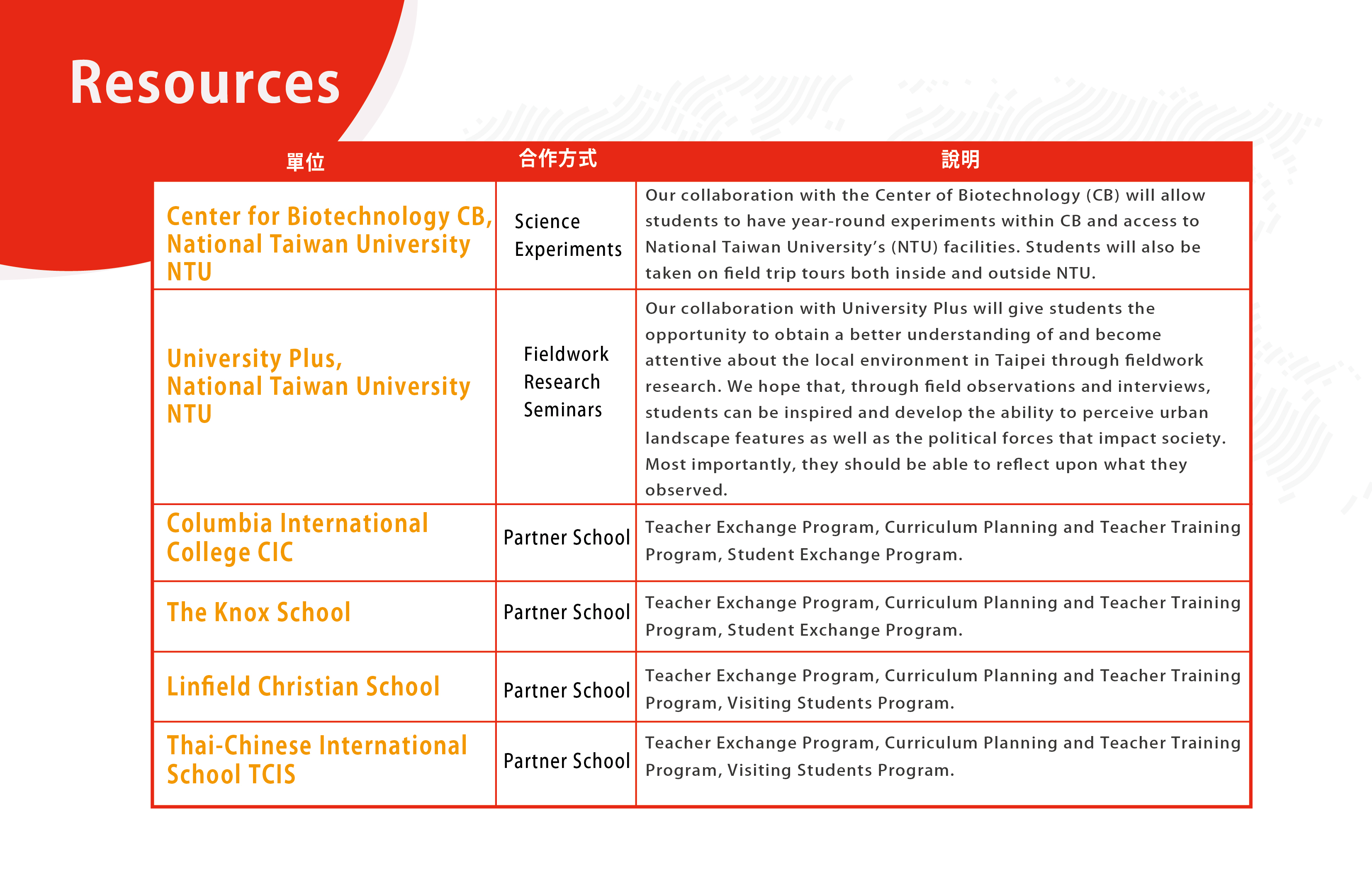 Resources

| 單位 | 合作方式 | 說明 |
|---|---|---|
| Center for Biotechnology CB, National Taiwan University NTU | Science Experiments | Our collaboration with the Center of Biotechnology (CB) will allow students to have year-round experiments within CB and access to National Taiwan University's (NTU) facilities. Students will also be taken on field trip tours both inside and outside NTU. |
| University Plus, National Taiwan University NTU | Fieldwork Research Seminars | Our collaboration with University Plus will give students the opportunity to obtain a better understanding of and become attentive about the local environment in Taipei through fieldwork research. We hope that, through field observations and interviews, students can be inspired and develop the ability to perceive urban landscape features as well as the political forces that impact society. Most importantly, they should be able to reflect upon what they observed. |
| Columbia International College CIC | Partner School | Teacher Exchange Program, Curriculum Planning and Teacher Training Program, Student Exchange Program. |
| The Knox School | Partner School | Teacher Exchange Program, Curriculum Planning and Teacher Training Program, Student Exchange Program. |
| Linfield Christian School | Partner School | Teacher Exchange Program, Curriculum Planning and Teacher Training Program, Visiting Students Program. |
| Thai-Chinese International School TCIS | Partner School | Teacher Exchange Program, Curriculum Planning and Teacher Training Program, Visiting Students Program. |